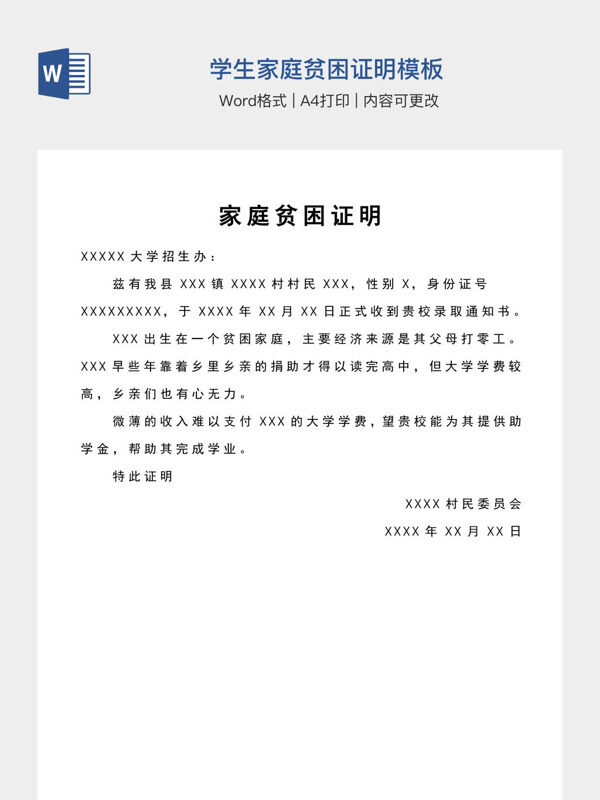 W

学生家庭贫困证明模板

Word格式 | A4打印 | 内容可更改

家庭贫困证明

XXXXX 大学招生办：

兹有我县 XXX 镇 XXXX 村村民 XXX，性别 X，身份证号 XXXXXXXXX，于 XXXX 年 XX 月 XX 日正式收到贵校录取通知书。

XXX 出生在一个贫困家庭，主要经济来源是其父母打零工。XXX 早些年靠着乡里乡亲的捐助才得以读完高中，但大学学费较高，乡亲们也有心无力。

微薄的收入难以支付 XXX 的大学学费，望贵校能为其提供助学金，帮助其完成学业。

特此证明

XXXX 村民委员会

XXXX 年 XX 月 XX 日